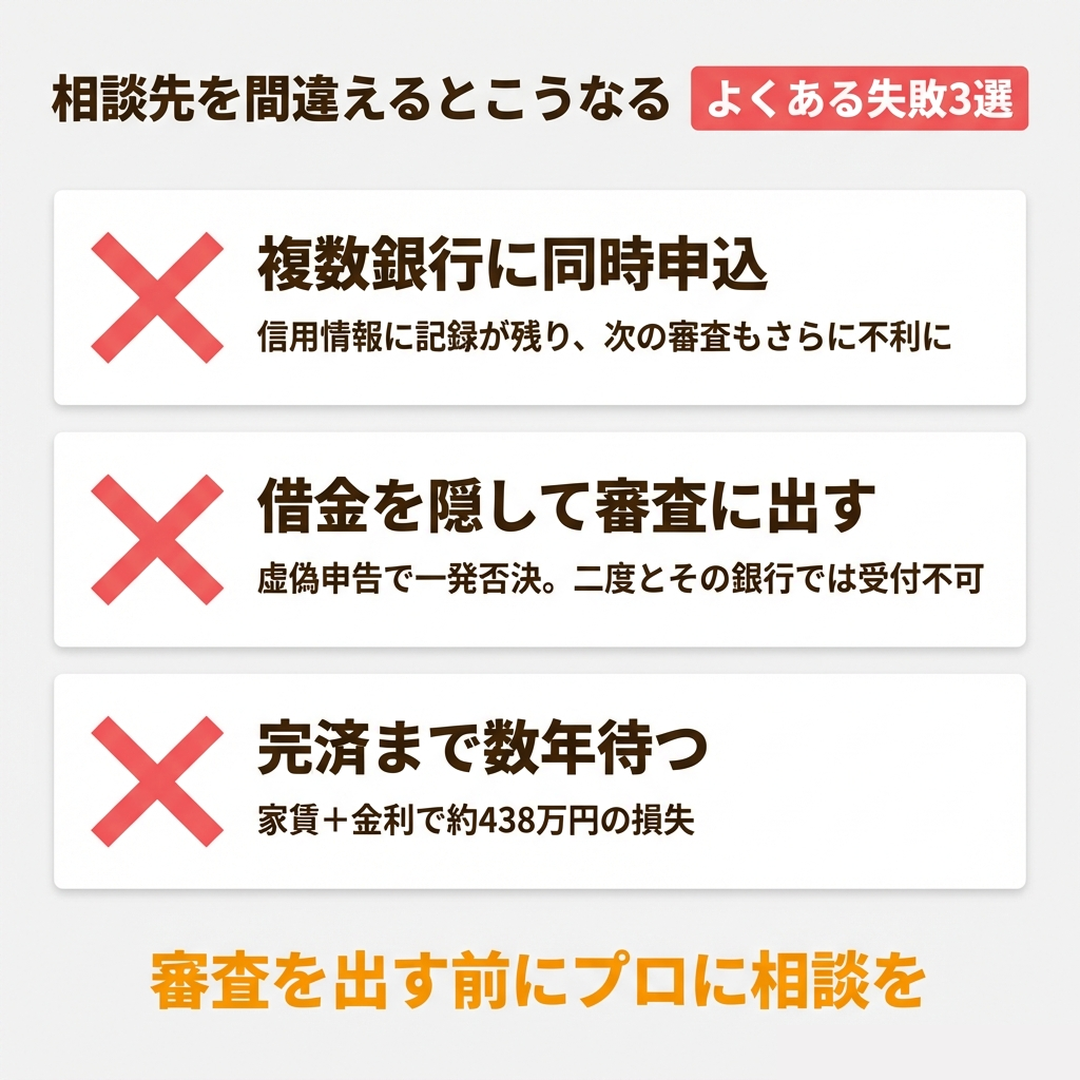 相談先を間違えるとこうなる よくある失敗3選

複数銀行に同時申込
信用情報に記録が残り、次の審査もさらに不利に

借金を隠して審査に出す
虚偽申告で一発否決。二度とその銀行では受付不可

完済まで数年待つ
家賃＋金利で約438万円の損失

審査を出す前にプロに相談を